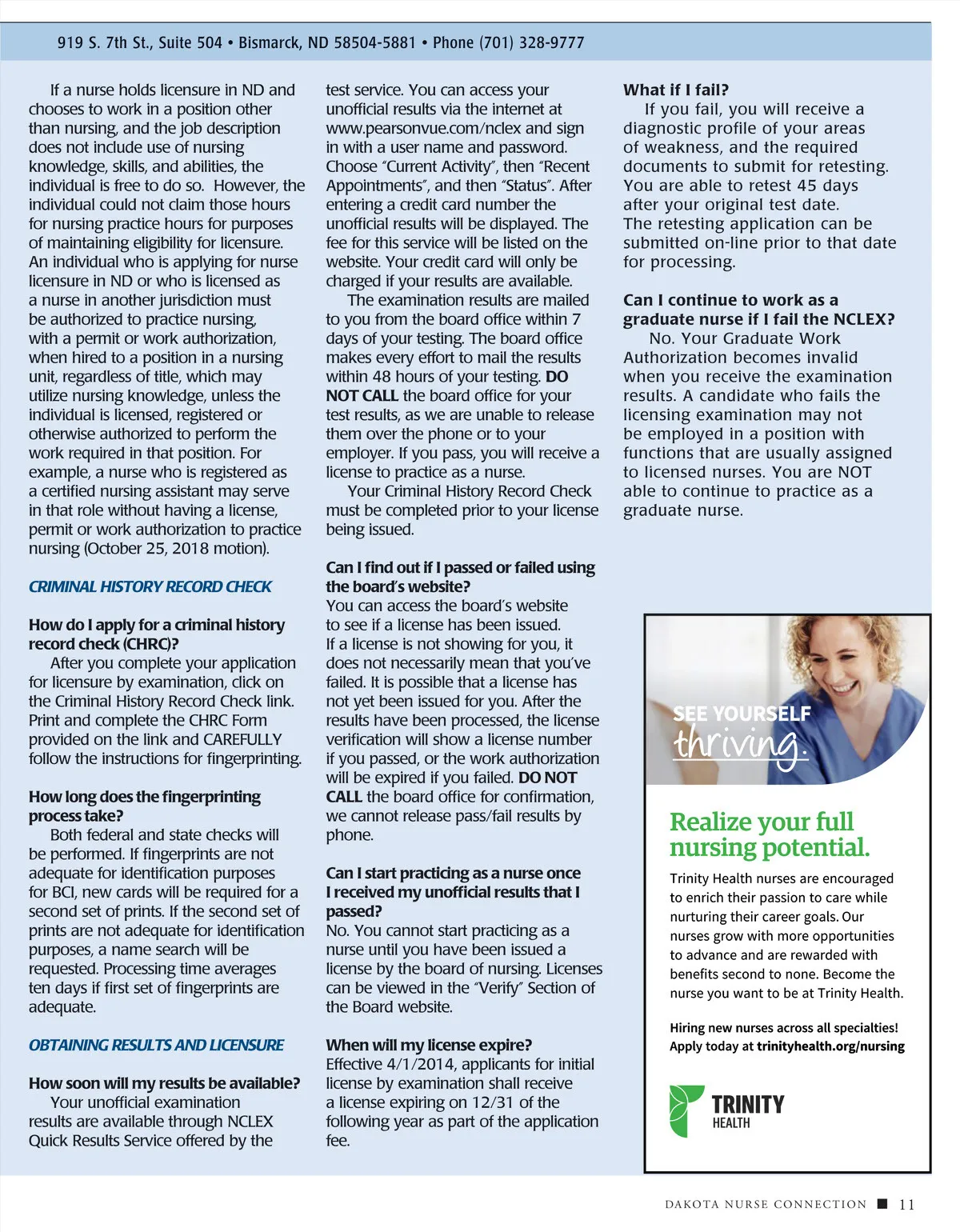 919 S. 7th St., Suite 504 • Bismarck, ND 58504-5881 • Phone (701) 328-9777

If a nurse holds licensure in ND and chooses to work in a position other than nursing, and the job description does not include use of nursing knowledge, skills, and abilities, the individual is free to do so. However, the individual could not claim those hours for nursing practice hours for purposes of maintaining eligibility for licensure. An individual who is applying for nurse licensure in ND or who is licensed as a nurse in another jurisdiction must be authorized to practice nursing, with a permit or work authorization, when hired to a position in a nursing unit, regardless of title, which may utilize nursing knowledge, unless the individual is licensed, registered or otherwise authorized to perform the work required in that position. For example, a nurse who is registered as a certified nursing assistant may serve in that role without having a license, permit or work authorization to practice nursing (October 25, 2018 motion).

CRIMINAL HISTORY RECORD CHECK

How do I apply for a criminal history record check (CHRC)?
After you complete your application for licensure by examination, click on the Criminal History Record Check link. Print and complete the CHRC Form provided on the link and CAREFULLY follow the instructions for fingerprinting.

How long does the fingerprinting process take?
Both federal and state checks will be performed. If fingerprints are not adequate for identification purposes for BCI, new cards will be required for a second set of prints. If the second set of prints are not adequate for identification purposes, a name search will be requested. Processing time averages ten days if first set of fingerprints are adequate.

OBTAINING RESULTS AND LICENSURE

How soon will my results be available?
Your unofficial examination results are available through NCLEX Quick Results Service offered by the test service. You can access your unofficial results via the internet at www.pearsonvue.com/nclex and sign in with a user name and password. Choose "Current Activity", then "Recent Appointments", and then "Status". After entering a credit card number the unofficial results will be displayed. The fee for this service will be listed on the website. Your credit card will only be charged if your results are available.
The examination results are mailed to you from the board office within 7 days of your testing. The board office makes every effort to mail the results within 48 hours of your testing. DO NOT CALL the board office for your test results, as we are unable to release them over the phone or to your employer. If you pass, you will receive a license to practice as a nurse.
Your Criminal History Record Check must be completed prior to your license being issued.

Can I find out if I passed or failed using the board's website?
You can access the board's website to see if a license has been issued. If a license is not showing for you, it does not necessarily mean that you've failed. It is possible that a license has not yet been issued for you. After the results have been processed, the license verification will show a license number if you passed, or the work authorization will be expired if you failed. DO NOT CALL the board office for confirmation, we cannot release pass/fail results by phone.

Can I start practicing as a nurse once I received my unofficial results that I passed?
No. You cannot start practicing as a nurse until you have been issued a license by the board of nursing. Licenses can be viewed in the "Verify" Section of the Board website.

When will my license expire?
Effective 4/1/2014, applicants for initial license by examination shall receive a license expiring on 12/31 of the following year as part of the application fee.

What if I fail?
If you fail, you will receive a diagnostic profile of your areas of weakness, and the required documents to submit for retesting. You are able to retest 45 days after your original test date. The retesting application can be submitted on-line prior to that date for processing.

Can I continue to work as a graduate nurse if I fail the NCLEX?
No. Your Graduate Work Authorization becomes invalid when you receive the examination results. A candidate who fails the licensing examination may not be employed in a position with functions that are usually assigned to licensed nurses. You are NOT able to continue to practice as a graduate nurse.

SEE YOURSELF thriving.

Realize your full nursing potential.

Trinity Health nurses are encouraged to enrich their passion to care while nurturing their career goals. Our nurses grow with more opportunities to advance and are rewarded with benefits second to none. Become the nurse you want to be at Trinity Health.

Hiring new nurses across all specialties!
Apply today at trinityhealth.org/nursing

TRINITY HEALTH

DAKOTA NURSE CONNECTION ■ 11